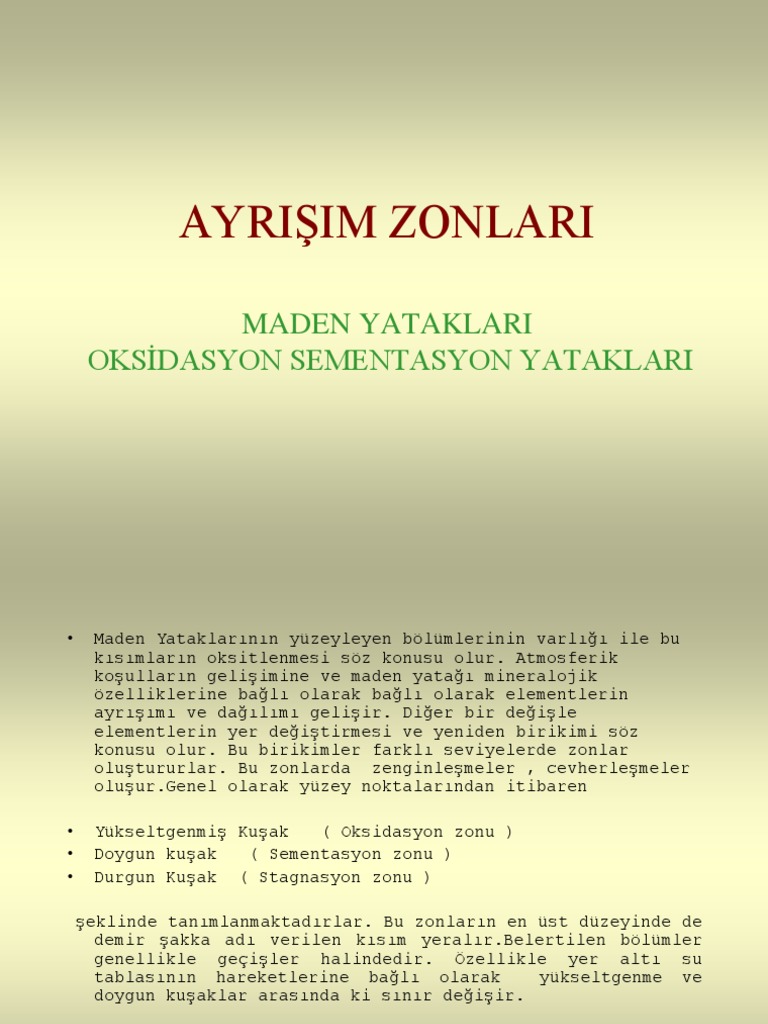 AYRIŞIM ZONLARI

MADEN YATAKLARI
OKSİDASYON SEMENTASYON YATAKLARI

• Maden Yataklarının yüzeyleyen bölümlerinin varlığı ile bu kısımların oksitlenmesi söz konusu olur. Atmosferik koşulların gelişimine ve maden yatağı mineralojik özelliklerine bağlı olarak bağlı olarak elementlerin ayrışımı ve dağılımı gelişir. Diğer bir değişle elementlerin yer değiştirmesi ve yeniden birikimi söz konusu olur. Bu birikimler farklı seviyelerde zonlar oluştururlar. Bu zonlarda zenginleşmeler , cevherleşmeler oluşur.Genel olarak yüzey noktalarından itibaren

• Yükseltgenmiş Kuşak ( Oksidasyon zonu )
• Doygun kuşak ( Sementasyon zonu )
• Durgun Kuşak ( Stagnasyon zonu )

şeklinde tanımlanmaktadırlar. Bu zonların en üst düzeyinde de demir şakka adı verilen kısım yeralır.Belertilen bölümler genellikle geçişler halindedir. Özellikle yer altı su tablasının hareketlerine bağlı olarak yükseltgenme ve doygun kuşaklar arasında ki sınır değişir.